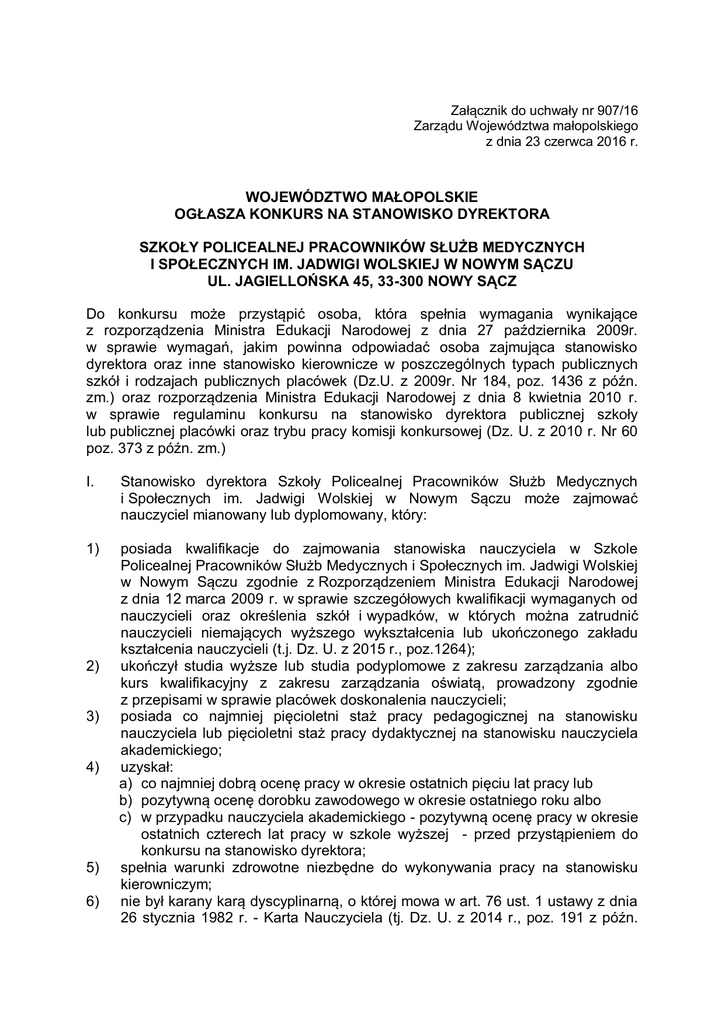 Załącznik do uchwały nr 907/16
Zarządu Województwa małopolskiego
z dnia 23 czerwca 2016 r.

WOJEWÓDZTWO MAŁOPOLSKIE
OGŁASZA KONKURS NA STANOWISKO DYREKTORA

SZKOŁY POLICEALNEJ PRACOWNIKÓW SŁUŻB MEDYCZNYCH I SPOŁECZNYCH IM. JADWIGI WOLSKIEJ W NOWYM SĄCZU
UL. JAGIELLOŃSKA 45, 33-300 NOWY SĄCZ

Do konkursu może przystąpić osoba, która spełnia wymagania wynikające z rozporządzenia Ministra Edukacji Narodowej z dnia 27 października 2009r. w sprawie wymagań, jakim powinna odpowiadać osoba zajmująca stanowisko dyrektora oraz inne stanowisko kierownicze w poszczególnych typach publicznych szkół i rodzajach publicznych placówek (Dz.U. z 2009r. Nr 184, poz. 1436 z późn. zm.) oraz rozporządzenia Ministra Edukacji Narodowej z dnia 8 kwietnia 2010 r. w sprawie regulaminu konkursu na stanowisko dyrektora publicznej szkoły lub publicznej placówki oraz trybu pracy komisji konkursowej (Dz. U. z 2010 r. Nr 60 poz. 373 z późn. zm.)

I. Stanowisko dyrektora Szkoły Policealnej Pracowników Służb Medycznych i Społecznych im. Jadwigi Wolskiej w Nowym Sączu może zajmować nauczyciel mianowany lub dyplomowany, który:

1) posiada kwalifikacje do zajmowania stanowiska nauczyciela w Szkole Policealnej Pracowników Służb Medycznych i Społecznych im. Jadwigi Wolskiej w Nowym Sączu zgodnie z Rozporządzeniem Ministra Edukacji Narodowej z dnia 12 marca 2009 r. w sprawie szczegółowych kwalifikacji wymaganych od nauczycieli oraz określenia szkół i wypadków, w których można zatrudnić nauczycieli niemających wyższego wykształcenia lub ukończonego zakładu kształcenia nauczycieli (t.j. Dz. U. z 2015 r., poz.1264);
2) ukończył studia wyższe lub studia podyplomowe z zakresu zarządzania albo kurs kwalifikacyjny z zakresu zarządzania oświatą, prowadzony zgodnie z przepisami w sprawie placówek doskonalenia nauczycieli;
3) posiada co najmniej pięcioletni staż pracy pedagogicznej na stanowisku nauczyciela lub pięcioletni staż pracy dydaktycznej na stanowisku nauczyciela akademickiego;
4) uzyskał:
a) co najmniej dobrą ocenę pracy w okresie ostatnich pięciu lat pracy lub
b) pozytywną ocenę dorobku zawodowego w okresie ostatniego roku albo
c) w przypadku nauczyciela akademickiego - pozytywną ocenę pracy w okresie ostatnich czterech lat pracy w szkole wyższej - przed przystąpieniem do konkursu na stanowisko dyrektora;
5) spełnia warunki zdrowotne niezbędne do wykonywania pracy na stanowisku kierowniczym;
6) nie był karany karą dyscyplinarną, o której mowa w art. 76 ust. 1 ustawy z dnia 26 stycznia 1982 r. - Karta Nauczyciela (tj. Dz. U. z 2014 r., poz. 191 z późn.